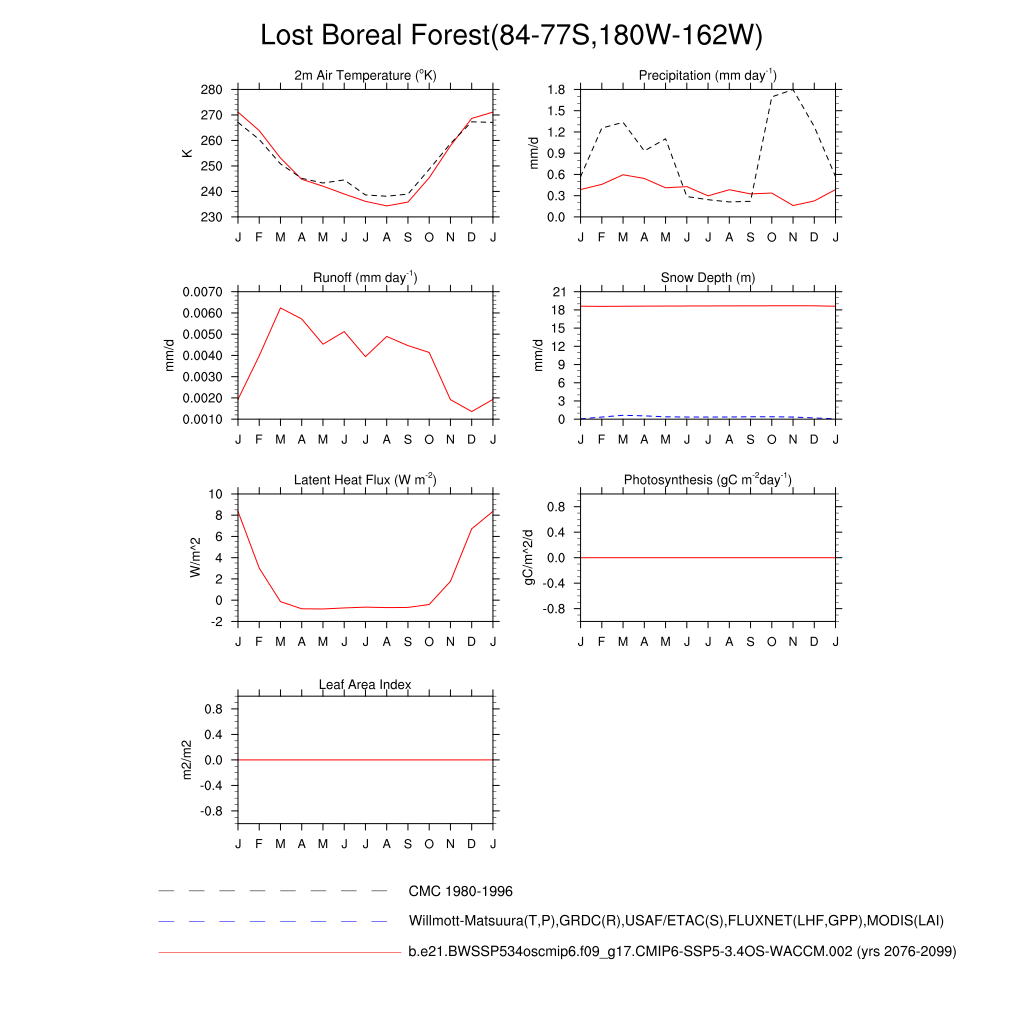 Lost Boreal Forest(84-77S,180W-162W)

2m Air Temperature ($^{o}$K)

K

280
270
260
250
240
230

J F M A M J J A S O N D J

Precipitation (mm day$^{-1}$)

mm/d

1.8
1.5
1.2
0.9
0.6
0.3
0.0

J F M A M J J A S O N D J

Runoff (mm day$^{-1}$)

mm/d

0.0070
0.0060
0.0050
0.0040
0.0030
0.0020
0.0010

J F M A M J J A S O N D J

Snow Depth (m)

mm/d

21
18
15
12
9
6
3
0

J F M A M J J A S O N D J

Latent Heat Flux (W m$^{-2}$)

W/m^2

10
8
6
4
2
0
-2

J F M A M J J A S O N D J

Photosynthesis (gC m$^{-2}$day$^{-1}$)

gC/m^2/d

0.8
0.4
0.0
-0.4
-0.8

J F M A M J J A S O N D J

Leaf Area Index

m2/m2

0.8
0.4
0.0
-0.4
-0.8

J F M A M J J A S O N D J

CMC 1980-1996

Willmott-Matsuura(T,P),GRDC(R),USAF/ETAC(S),FLUXNET(LHF,GPP),MODIS(LAI)

b.e21.BWSSP534oscmip6.f09_g17.CMIP6-SSP5-3.4OS-WACCM.002 (yrs 2076-2099)